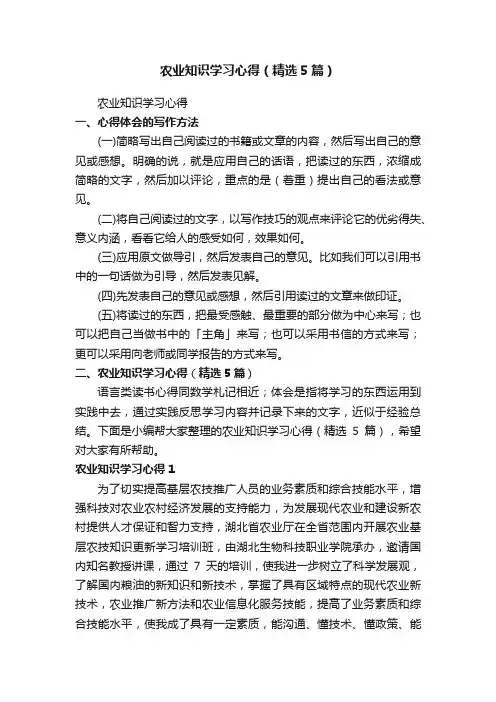 农业知识学习心得（精选5篇）

农业知识学习心得

一、心得体会的写作方法

(一)简略写出自己阅读过的书籍或文章的内容，然后写出自己的意见或感想。明确的说，就是应用自己的话语，把读过的东西，浓缩成简略的文字，然后加以评论，重点的是（着重）提出自己的看法或意见。

(二)将自己阅读过的文字，以写作技巧的观点来评论它的优劣得失、意义内涵，看看它给人的感受如何，效果如何。

(三)应用原文做导引，然后发表自己的意见。比如我们可以引用书中的一句话做为引导，然后发表见解。

(四)先发表自己的意见或感想，然后引用读过的文章来做印证。

(五)将读过的东西，把最受感触、最重要的部分做为中心来写；也可以把自己当做书中的「主角」来写；也可以采用书信的方式来写；更可以采用向老师或同学报告的方式来写。

二、农业知识学习心得（精选5篇）

语言类读书心得同数学札记相近；体会是指将学习的东西运用到实践中去，通过实践反思学习内容并记录下来的文字，近似于经验总结。下面是小编帮大家整理的农业知识学习心得（精选 5 篇），希望对大家有所帮助。

农业知识学习心得1

为了切实提高基层农技推广人员的业务素质和综合技能水平，增强科技对农业农村经济发展的支持能力，为发展现代农业和建设新农村提供人才保证和智力支持，湖北省农业厅在全省范围内开展农业基层农技知识更新学习培训班，由湖北生物科技职业学院承办，邀请国内知名教授讲课，通过 7 天的培训，使我进一步树立了科学发展观，了解国内粮油的新知识和新技术，掌握了具有区域特点的现代农业新技术，农业推广新方法和农业信息化服务技能，提高了业务素质和综合技能水平，使我成了具有一定素质，能沟通、懂技术、懂政策、能